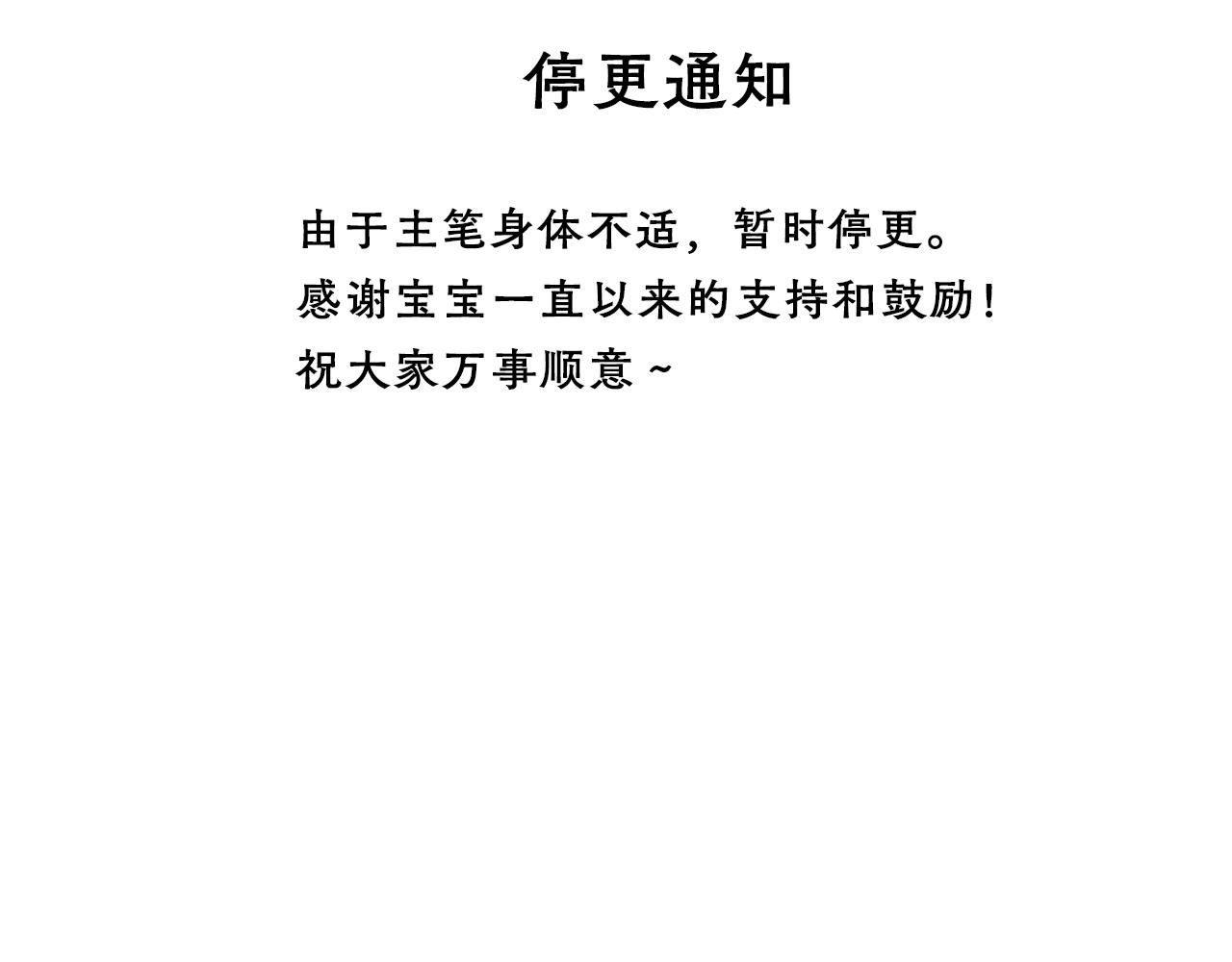 停更通知

由于主笔身体不适，暂时停更。
感谢宝宝一直以来的支持和鼓励！
祝大家万事顺意~